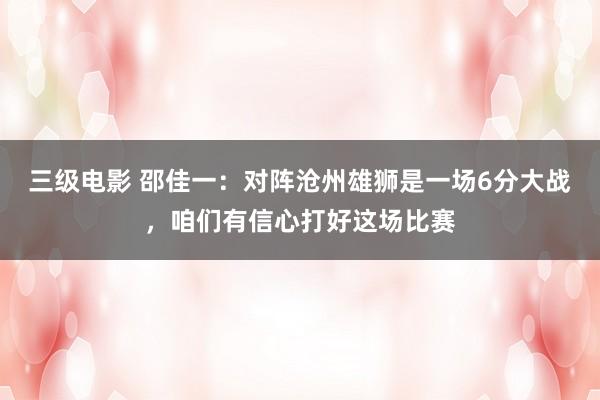 三级电影 邵佳一：对阵沧州雄狮是一场6分大战，咱们有信心打好这场比赛